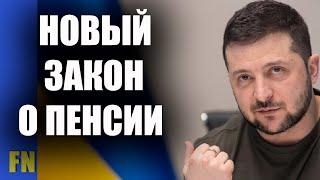 НОВЫЙ ЗАКОН О ПЕНСИИ

FN